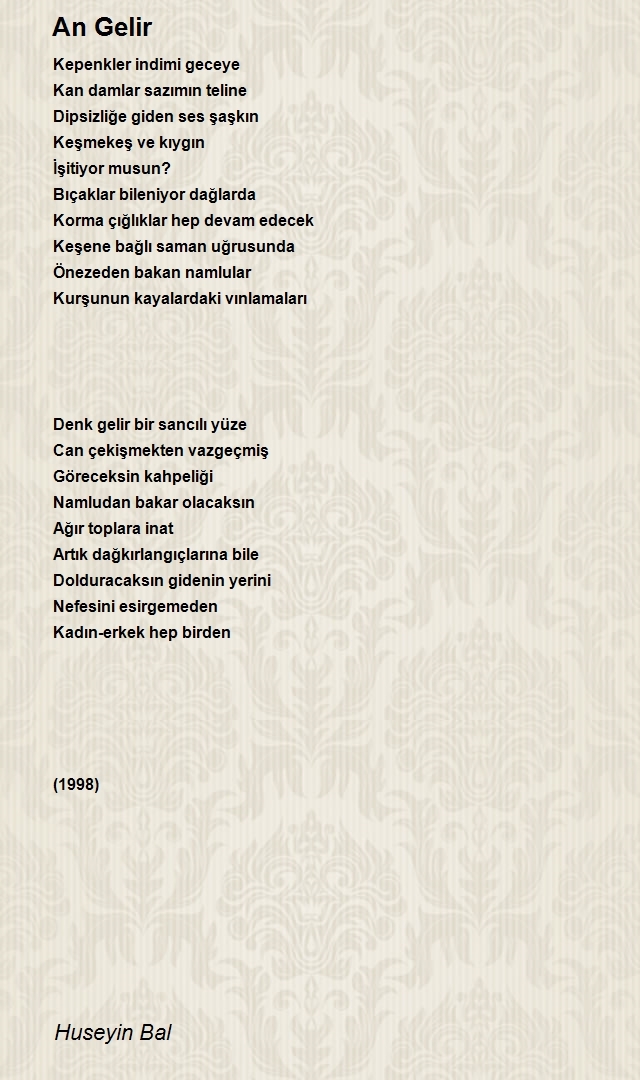 An Gelir

Kepenkler indimi geceye
Kan damlar sazımın teline
Dipsizliğe giden ses şaşkın
Keşmekeş ve kıygın
İşitiyor musun?
Bıçaklar bileniyor dağlarda
Korma çığlıklar hep devam edecek
Keşene bağlı saman uğrusunda
Önezeden bakan namlular
Kurşunun kayalardaki vınlamaları

Denk gelir bir sancılı yüze
Can çekişmekten vazgeçmiş
Göreceksin kahpeliği
Namludan bakar olacaksın
Ağır toplara inat
Artık dağkırlangıçlarına bile
Dolduracaksın gidenin yerini
Nefesini esirgemeden
Kadın-erkek hep birden

(1998)

Huseyin Bal